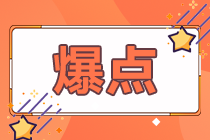 爆点